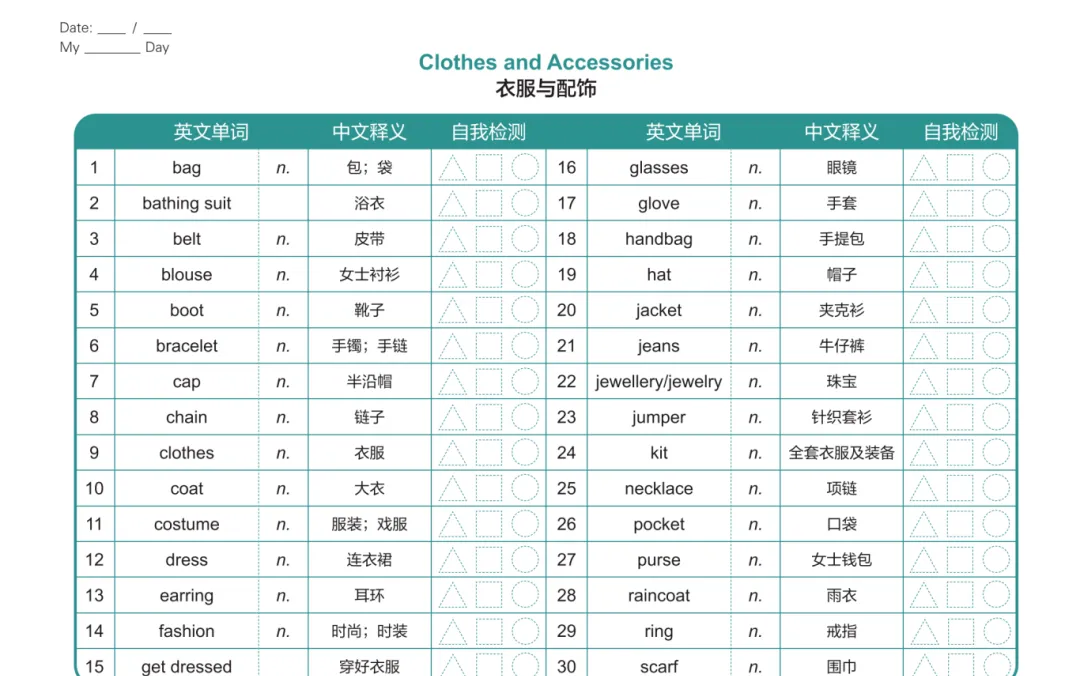 Date: ____ / ____
My ________ Day

Clothes and Accessories
衣服与配饰

| | 英文单词 | | 中文释义 | 自我检测 | | 英文单词 | | 中文释义 | 自我检测 |
|---|---|---|---|---|---|---|---|---|---|
| 1 | bag | n. | 包；袋 | | 16 | glasses | n. | 眼镜 | |
| 2 | bathing suit | | 浴衣 | | 17 | glove | n. | 手套 | |
| 3 | belt | n. | 皮带 | | 18 | handbag | n. | 手提包 | |
| 4 | blouse | n. | 女士衬衫 | | 19 | hat | n. | 帽子 | |
| 5 | boot | n. | 靴子 | | 20 | jacket | n. | 夹克衫 | |
| 6 | bracelet | n. | 手镯；手链 | | 21 | jeans | n. | 牛仔裤 | |
| 7 | cap | n. | 半沿帽 | | 22 | jewellery/jewelry | n. | 珠宝 | |
| 8 | chain | n. | 链子 | | 23 | jumper | n. | 针织套衫 | |
| 9 | clothes | n. | 衣服 | | 24 | kit | n. | 全套衣服及装备 | |
| 10 | coat | n. | 大衣 | | 25 | necklace | n. | 项链 | |
| 11 | costume | n. | 服装；戏服 | | 26 | pocket | n. | 口袋 | |
| 12 | dress | n. | 连衣裙 | | 27 | purse | n. | 女士钱包 | |
| 13 | earring | n. | 耳环 | | 28 | raincoat | n. | 雨衣 | |
| 14 | fashion | n. | 时尚；时装 | | 29 | ring | n. | 戒指 | |
| 15 | get dressed | | 穿好衣服 | | 30 | scarf | n. | 围巾 | |